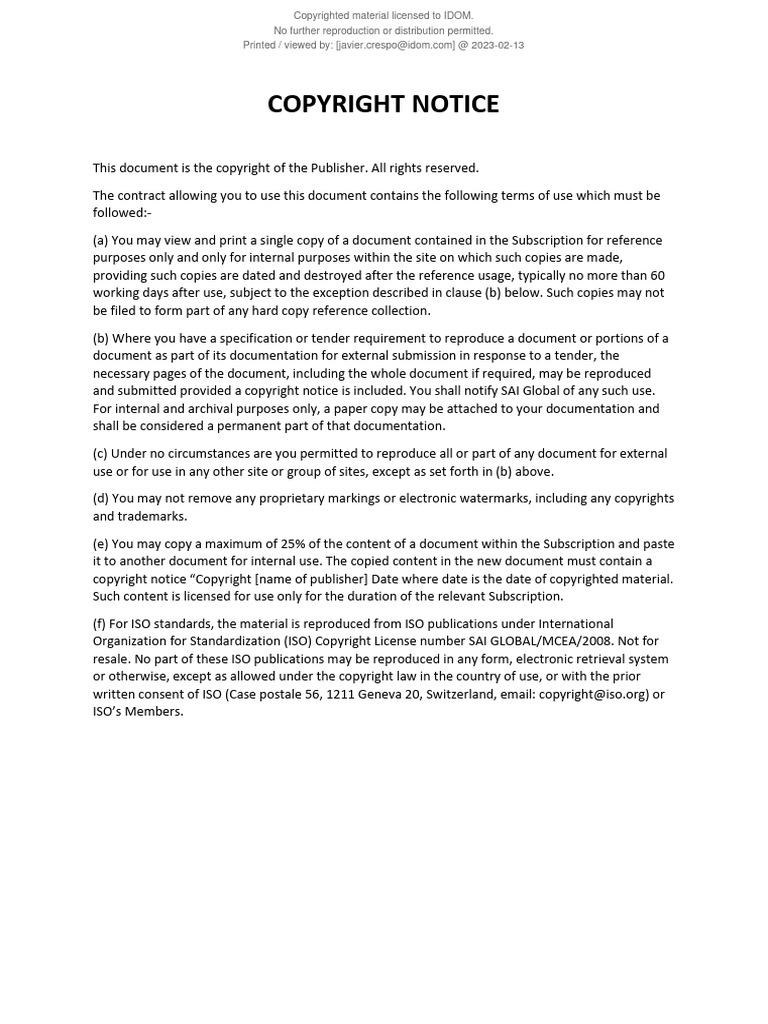 Copyrighted material licensed to IDOM.
No further reproduction or distribution permitted.
Printed / viewed by: [javier.crespo@idom.com] @ 2023-02-13

COPYRIGHT NOTICE

This document is the copyright of the Publisher. All rights reserved.

The contract allowing you to use this document contains the following terms of use which must be followed:-

(a) You may view and print a single copy of a document contained in the Subscription for reference purposes only and only for internal purposes within the site on which such copies are made, providing such copies are dated and destroyed after the reference usage, typically no more than 60 working days after use, subject to the exception described in clause (b) below. Such copies may not be filed to form part of any hard copy reference collection.

(b) Where you have a specification or tender requirement to reproduce a document or portions of a document as part of its documentation for external submission in response to a tender, the necessary pages of the document, including the whole document if required, may be reproduced and submitted provided a copyright notice is included. You shall notify SAI Global of any such use. For internal and archival purposes only, a paper copy may be attached to your documentation and shall be considered a permanent part of that documentation.

(c) Under no circumstances are you permitted to reproduce all or part of any document for external use or for use in any other site or group of sites, except as set forth in (b) above.

(d) You may not remove any proprietary markings or electronic watermarks, including any copyrights and trademarks.

(e) You may copy a maximum of 25% of the content of a document within the Subscription and paste it to another document for internal use. The copied content in the new document must contain a copyright notice “Copyright [name of publisher] Date where date is the date of copyrighted material. Such content is licensed for use only for the duration of the relevant Subscription.

(f) For ISO standards, the material is reproduced from ISO publications under International Organization for Standardization (ISO) Copyright License number SAI GLOBAL/MCEA/2008. Not for resale. No part of these ISO publications may be reproduced in any form, electronic retrieval system or otherwise, except as allowed under the copyright law in the country of use, or with the prior written consent of ISO (Case postale 56, 1211 Geneva 20, Switzerland, email: copyright@iso.org) or ISO’s Members.